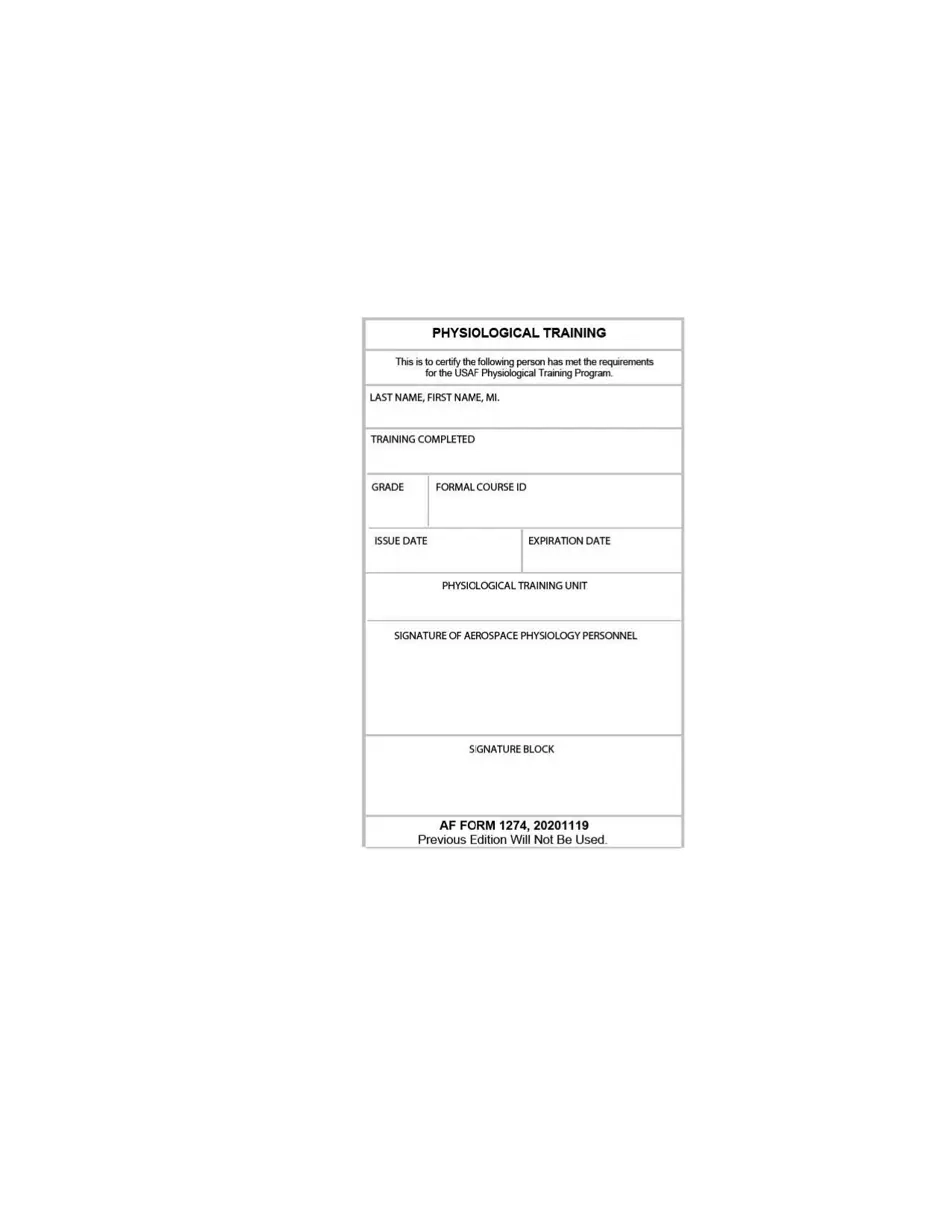 PHYSIOLOGICAL TRAINING

This is to certify the following person has met the requirements for the USAF Physiological Training Program.

LAST NAME, FIRST NAME, MI.

TRAINING COMPLETED

GRADE

FORMAL COURSE ID

ISSUE DATE

EXPIRATION DATE

PHYSIOLOGICAL TRAINING UNIT

SIGNATURE OF AEROSPACE PHYSIOLOGY PERSONNEL

SIGNATURE BLOCK

AF FORM 1274, 20201119
Previous Edition Will Not Be Used.